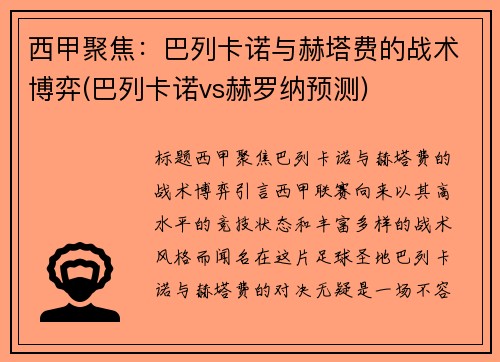 西甲聚焦：巴列卡诺与赫塔费的战术博弈(巴列卡诺vs赫罗纳预测)

标题西甲聚焦巴列卡诺与赫塔费的战术博弈引言西甲联赛向来以其高水平的竞技状态和丰富多样的战术风格而闻名在这片足球圣地巴列卡诺与赫塔费的对决无疑是一场不容